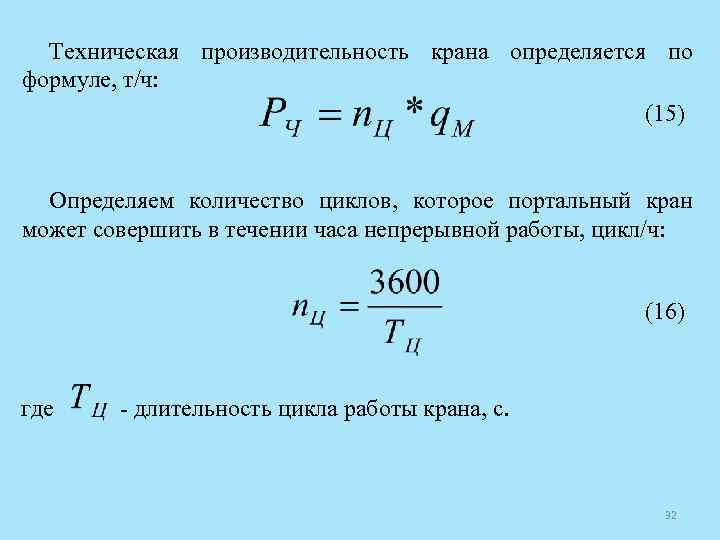 Техническая производительность крана определяется по формуле, т/ч:

$P_Ч = n_Ц * q_М$ (15)

Определяем количество циклов, которое портальный кран может совершить в течении часа непрерывной работы, цикл/ч:

$n_Ц = \frac{3600}{T_Ц}$ (16)

где $T_Ц$ - длительность цикла работы крана, с.

32